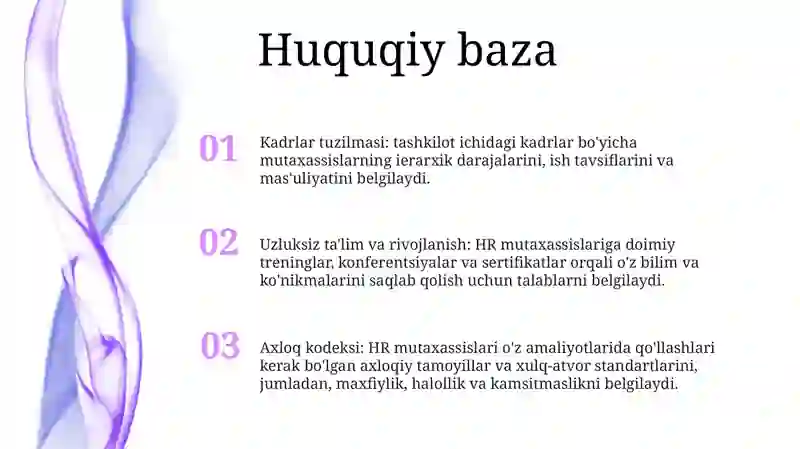 Huquqiy baza

01

Kadrlar tuzilmasi: tashkilot ichidagi kadrlar bo'yicha mutaxassislarning ierarxik darajalarini, ish tavsiflarini va mas'uliyatini belgilaydi.

02

Uzluksiz ta'lim va rivojlanish: HR mutaxassislariga doimiy treninglar, konferentsiyalar va sertifikatlar orqali o'z bilim va ko'nikmalarini saqlab qolish uchun talablarni belgilaydi.

03

Axloq kodeksi: HR mutaxassislari o'z amaliyotlarida qo'llashlari kerak bo'lgan axloqiy tamoyillar va xulq-atvor standartlarini, jumladan, maxfiylik, halollik va kamsitmaslikni belgilaydi.